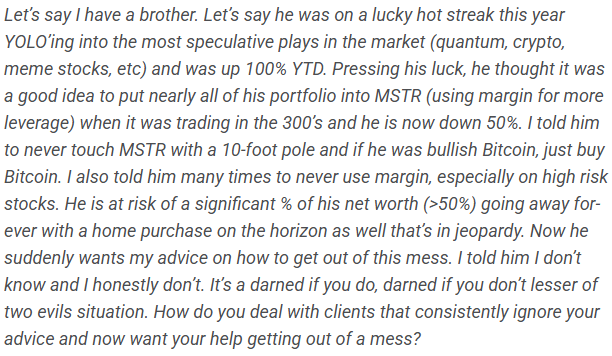 Let's say I have a brother. Let's say he was on a lucky hot streak this year YOLO'ing into the most speculative plays in the market (quantum, crypto, meme stocks, etc) and was up 100% YTD. Pressing his luck, he thought it was a good idea to put nearly all of his portfolio into MSTR (using margin for more leverage) when it was trading in the 300's and he is now down 50%. I told him to never touch MSTR with a 10-foot pole and if he was bullish Bitcoin, just buy Bitcoin. I also told him many times to never use margin, especially on high risk stocks. He is at risk of a significant % of his net worth (>50%) going away forever with a home purchase on the horizon as well that's in jeopardy. Now he suddenly wants my advice on how to get out of this mess. I told him I don't know and I honestly don't. It's a darned if you do, darned if you don't lesser of two evils situation. How do you deal with clients that consistently ignore your advice and now want your help getting out of a mess?